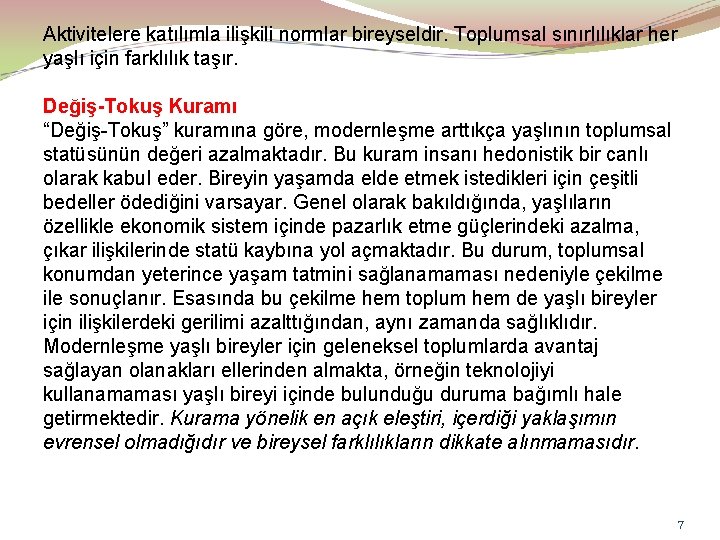 Aktivitelere katılımla ilişkili normlar bireyseldir. Toplumsal sınırlılıklar her yaşlı için farklılık taşır.

Değiş-Tokuş Kuramı
“Değiş-Tokuş” kuramına göre, modernleşme arttıkça yaşlının toplumsal statüsünün değeri azalmaktadır. Bu kuram insanı hedonistik bir canlı olarak kabul eder. Bireyin yaşamda elde etmek istedikleri için çeşitli bedeller ödediğini varsayar. Genel olarak bakıldığında, yaşlıların özellikle ekonomik sistem içinde pazarlık etme güçlerindeki azalma, çıkar ilişkilerinde statü kaybına yol açmaktadır. Bu durum, toplumsal konumdan yeterince yaşam tatmini sağlanamaması nedeniyle çekilme ile sonuçlanır. Esasında bu çekilme hem toplum hem de yaşlı bireyler için ilişkilerdeki gerilimi azalttığından, aynı zamanda sağlıklıdır. Modernleşme yaşlı bireyler için geleneksel toplumlarda avantaj sağlayan olanakları ellerinden almakta, örneğin teknolojiyi kullanamaması yaşlı bireyi içinde bulunduğu duruma bağımlı hale getirmektedir. Kurama yönelik en açık eleştiri, içerdiği yaklaşımın evrensel olmadığıdır ve bireysel farklılıkların dikkate alınmamasıdır.

7